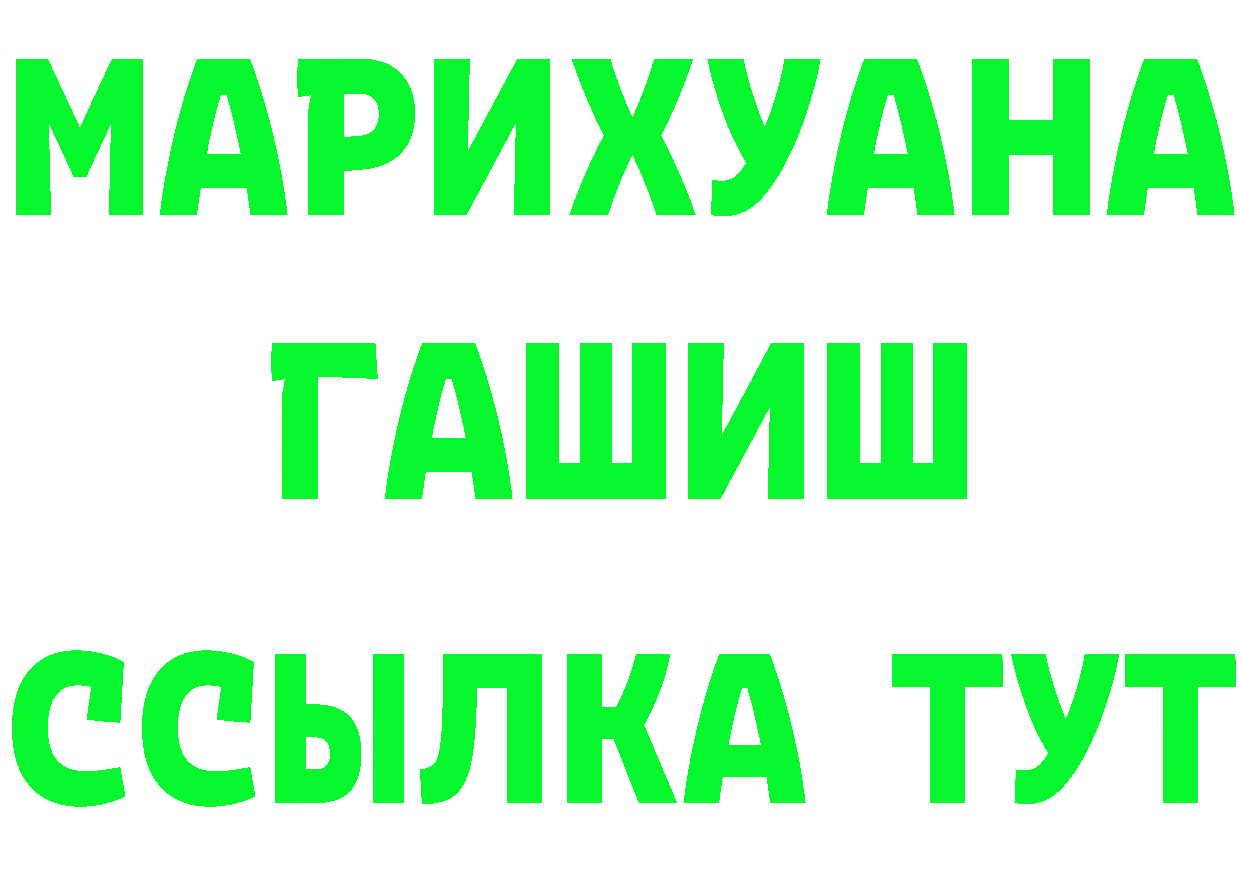 МАРИХУАНА
ГАШИШ
ССЫЛКА ТУТ